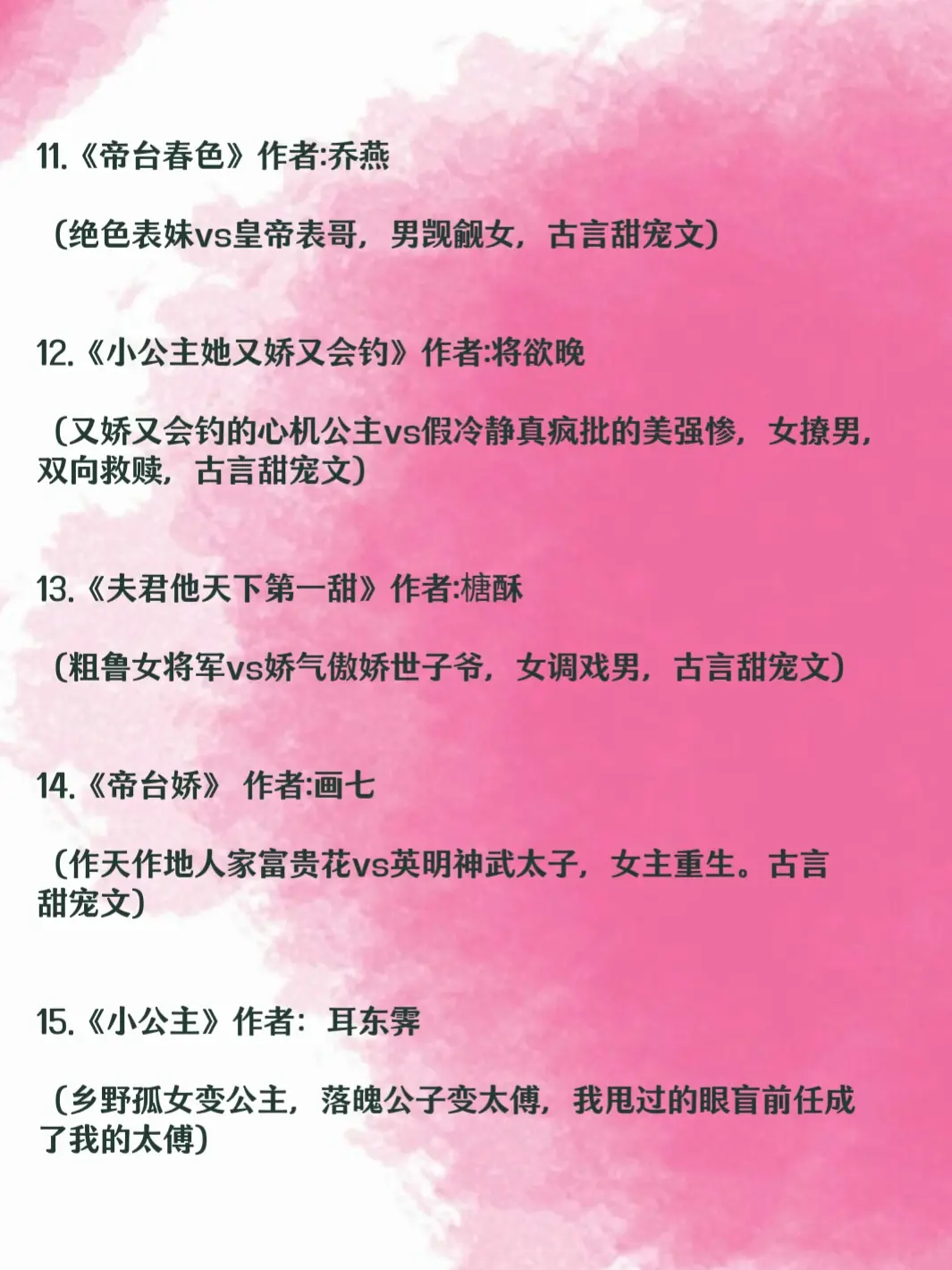 11.《帝台春色》作者:乔燕

（绝色表妹vs皇帝表哥，男觊觎女，古言甜宠文）

12.《小公主她又娇又会钓》作者:将欲晚

（又娇又会钓的心机公主vs假冷静真疯批的美强惨，女撩男，双向救赎，古言甜宠文）

13.《夫君他天下第一甜》作者:糖酥

（粗鲁女将军vs娇气傲娇世子爷，女调戏男，古言甜宠文）

14.《帝台娇》 作者:画七

（作天作地人家富贵花vs英明神武太子，女主重生。古言甜宠文）

15.《小公主》作者：耳东霁

（乡野孤女变公主，落魄公子变太傅，我甩过的眼盲前任成了我的太傅）